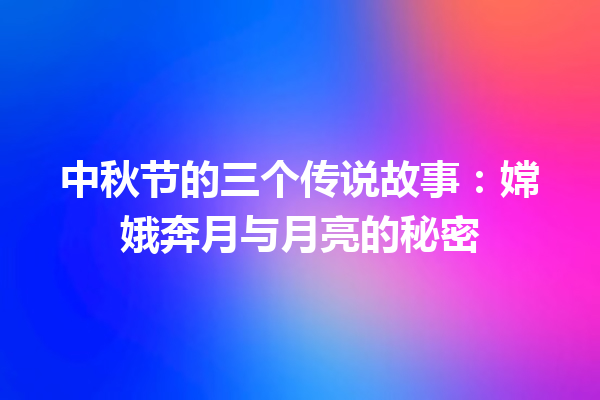 中秋节的三个传说故事：嫦娥奔月与月亮的秘密